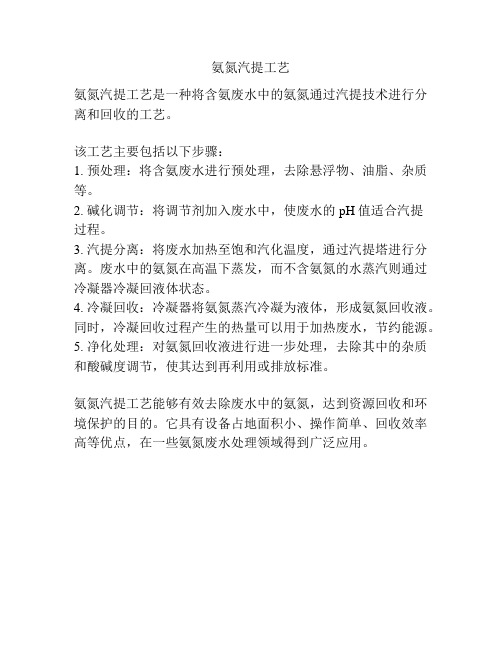 氨氮汽提工艺

氨氮汽提工艺是一种将含氨废水中的氨氮通过汽提技术进行分离和回收的工艺。

该工艺主要包括以下步骤：
1. 预处理：将含氨废水进行预处理，去除悬浮物、油脂、杂质等。
2. 碱化调节：将调节剂加入废水中，使废水的 pH 值适合汽提过程。
3. 汽提分离：将废水加热至饱和汽化温度，通过汽提塔进行分离。废水中的氨氮在高温下蒸发，而不含氨氮的水蒸汽则通过冷凝器冷凝回液体状态。
4. 冷凝回收：冷凝器将氨氮蒸汽冷凝为液体，形成氨氮回收液。同时，冷凝回收过程产生的热量可以用于加热废水，节约能源。
5. 净化处理：对氨氮回收液进行进一步处理，去除其中的杂质和酸碱度调节，使其达到再利用或排放标准。

氨氮汽提工艺能够有效去除废水中的氨氮，达到资源回收和环境保护的目的。它具有设备占地面积小、操作简单、回收效率高等优点，在一些氨氮废水处理领域得到广泛应用。